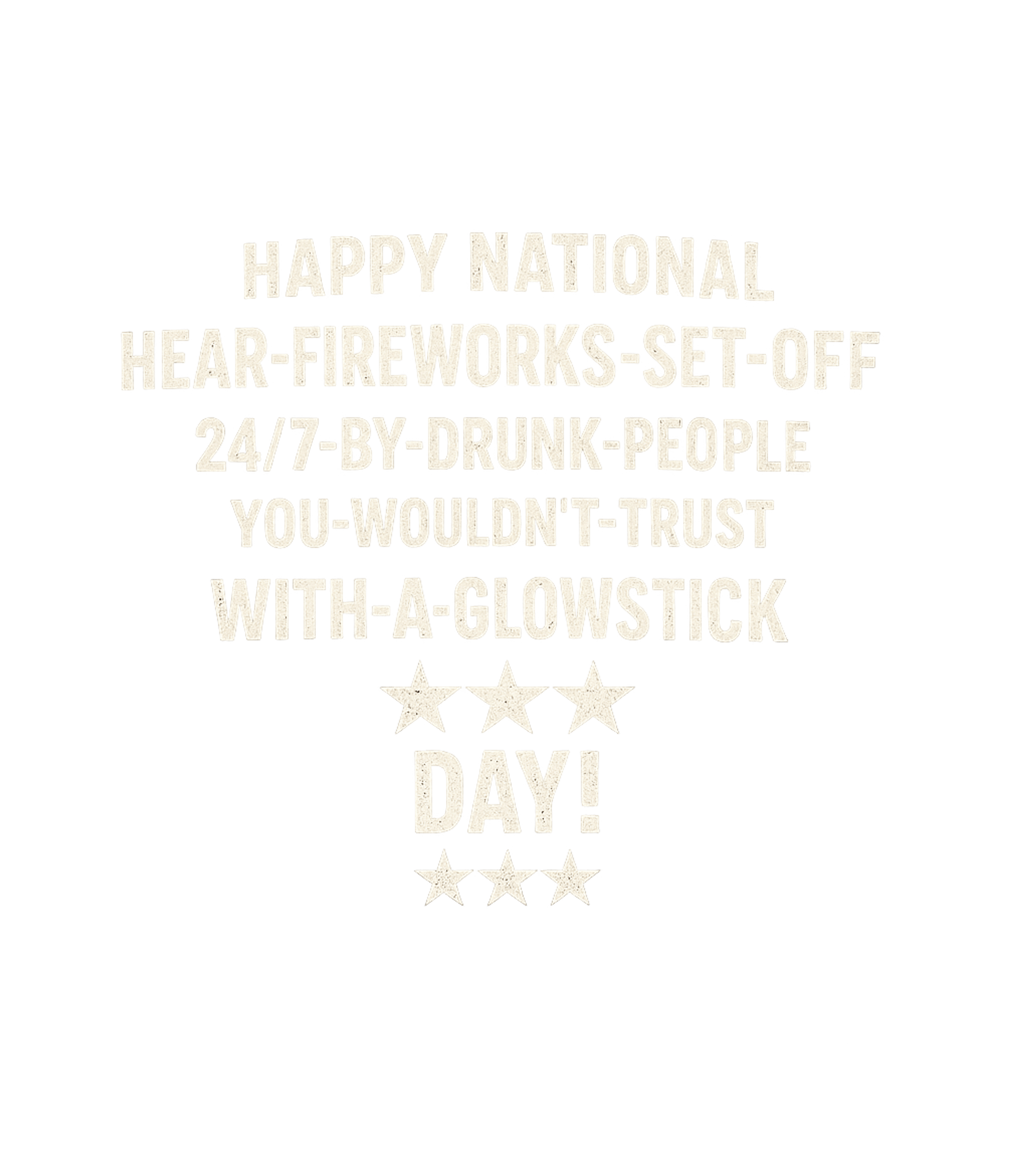 HAPPY NATIONAL
HEAR-FIREWORKS-SET-OFF
24/7-BY-DRUNK-PEOPLE
YOU-WOULDN'T-TRUST
WITH-A-GLOWSTICK
★★★
DAY!
★★★